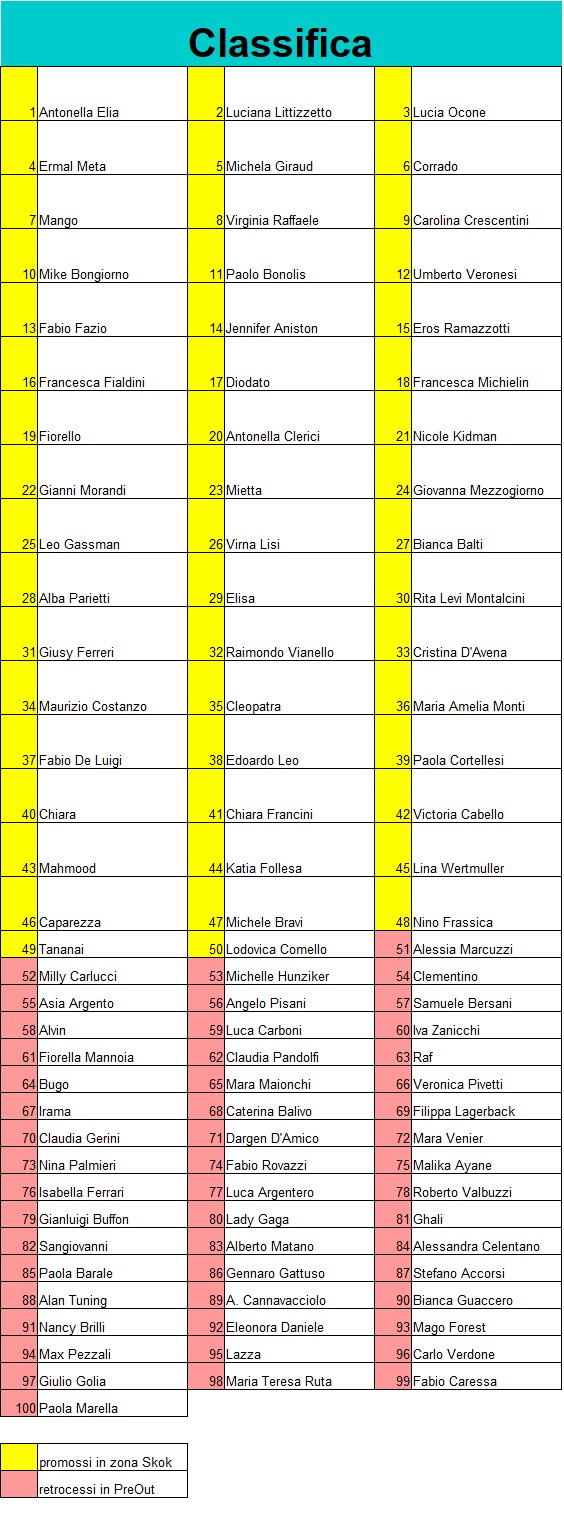 Classifica

| 1 | Antonella Elia | 2 | Luciana Littizzetto | 3 | Lucia Ocone |
|---|---|---|---|---|---|
| 4 | Ermal Meta | 5 | Michela Giraud | 6 | Corrado |
| 7 | Mango | 8 | Virginia Raffaele | 9 | Carolina Crescentini |
| 10 | Mike Bongiorno | 11 | Paolo Bonolis | 12 | Umberto Veronesi |
| 13 | Fabio Fazio | 14 | Jennifer Aniston | 15 | Eros Ramazzotti |
| 16 | Francesca Fialdini | 17 | Diodato | 18 | Francesca Michielin |
| 19 | Fiorello | 20 | Antonella Clerici | 21 | Nicole Kidman |
| 22 | Gianni Morandi | 23 | Mietta | 24 | Giovanna Mezzogiorno |
| 25 | Leo Gassman | 26 | Virna Lisi | 27 | Bianca Balti |
| 28 | Alba Parietti | 29 | Elisa | 30 | Rita Levi Montalcini |
| 31 | Giusy Ferreri | 32 | Raimondo Vianello | 33 | Cristina D'Avena |
| 34 | Maurizio Costanzo | 35 | Cleopatra | 36 | Maria Amelia Monti |
| 37 | Fabio De Luigi | 38 | Edoardo Leo | 39 | Paola Cortellesi |
| 40 | Chiara | 41 | Chiara Francini | 42 | Victoria Cabello |
| 43 | Mahmood | 44 | Katia Follesa | 45 | Lina Wertmuller |
| 46 | Caparezza | 47 | Michele Bravi | 48 | Nino Frassica |
| 49 | Tananai | 50 | Lodovica Comello | 51 | Alessia Marcuzzi |
| 52 | Milly Carlucci | 53 | Michelle Hunziker | 54 | Clementino |
| 55 | Asia Argento | 56 | Angelo Pisani | 57 | Samuele Bersani |
| 58 | Alvin | 59 | Luca Carboni | 60 | Iva Zanicchi |
| 61 | Fiorella Mannoia | 62 | Claudia Pandolfi | 63 | Raf |
| 64 | Bugo | 65 | Mara Maionchi | 66 | Veronica Pivetti |
| 67 | Irama | 68 | Caterina Balivo | 69 | Filippa Lagerback |
| 70 | Claudia Gerini | 71 | Dargen D'Amico | 72 | Mara Venier |
| 73 | Nina Palmieri | 74 | Fabio Rovazzi | 75 | Malika Ayane |
| 76 | Isabella Ferrari | 77 | Luca Argentero | 78 | Roberto Valbuzzi |
| 79 | Gianluigi Buffon | 80 | Lady Gaga | 81 | Ghali |
| 82 | Sangiovanni | 83 | Alberto Matano | 84 | Alessandra Celentano |
| 85 | Paola Barale | 86 | Gennaro Gattuso | 87 | Stefano Accorsi |
| 88 | Alan Tuning | 89 | A. Cannavacciolo | 90 | Bianca Guaccero |
| 91 | Nancy Brilli | 92 | Eleonora Daniele | 93 | Mago Forest |
| 94 | Max Pezzali | 95 | Lazza | 96 | Carlo Verdone |
| 97 | Giulio Golia | 98 | Maria Teresa Ruta | 99 | Fabio Caressa |
| 100 | Paola Marella | | | | |

promossi in zona Skok
retrocessi in PreOut